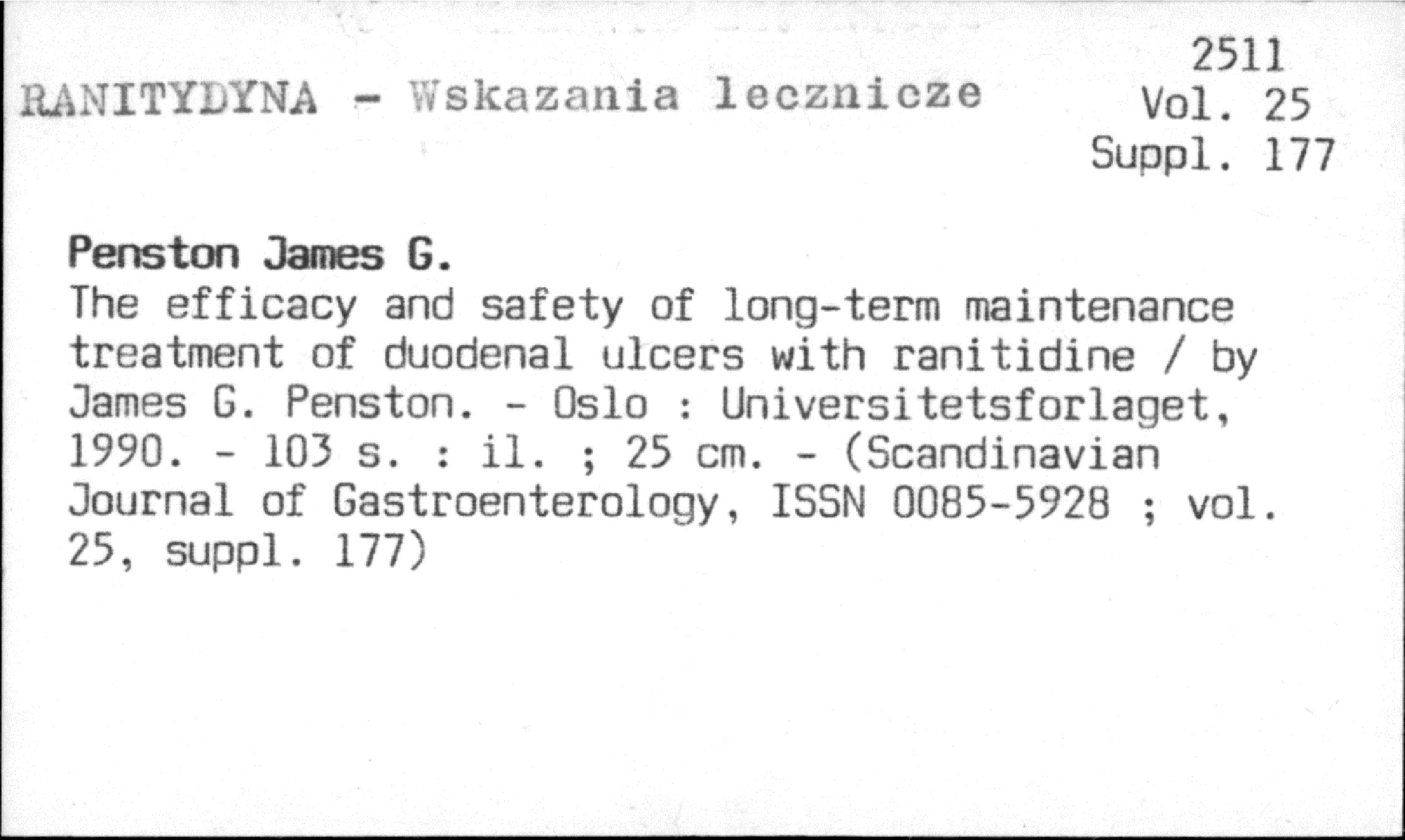 RANITYDYNA - Wskazania lecznicze

2511
Vol. 25
Suppl. 177

Penston James G.
The efficacy and safety of long-term maintenance treatment of duodenal ulcers with ranitidine / by James G. Penston. - Oslo : Universitetsforlaget, 1990. - 103 s. : il. ; 25 cm. - (Scandinavian Journal of Gastroenterology, ISSN 0085-5928 ; vol. 25, suppl. 177)